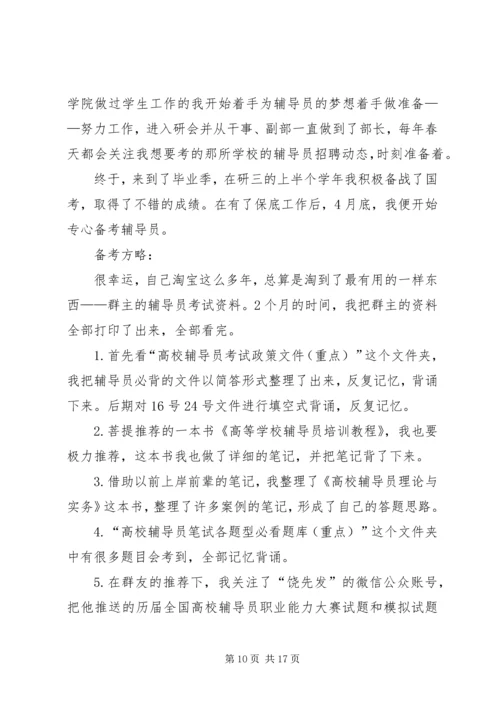 学院做过学生工作的我开始着手为辅导员的梦想着手做准备——努力工作，进入研会并从干事、副部一直做到了部长，每年春天都会关注我想要考的那所学校的辅导员招聘动态，时刻准备着。

终于，来到了毕业季，在研三的上半个学年我积极备战了国考，取得了不错的成绩。在有了保底工作后，4月底，我便开始专心备考辅导员。

备考方略：

很幸运，自己淘宝这么多年，总算是淘到了最有用的一样东西——群主的辅导员考试资料。2个月的时间，我把群主的资料全部打印了出来，全部看完。

1.首先看“高校辅导员考试政策文件（重点）”这个文件夹，我把辅导员必背的文件以简答形式整理了出来，反复记忆，背诵下来。后期对16号24号文件进行填空式背诵，反复记忆。

2.菩提推荐的一本书《高等学校辅导员培训教程》，我也要极力推荐，这本书我也做了详细的笔记，并把笔记背了下来。

3.借助以前上岸前辈的笔记，我整理了《高校辅导员理论与实务》这本书，整理了许多案例的笔记，形成了自己的答题思路。

4.“高校辅导员笔试各题型必看题库（重点）”这个文件夹中有很多题目会考到，全部记忆背诵。

5.在群友的推荐下，我关注了“饶先发”的微信公众账号，把他推送的历届全国高校辅导员职业能力大赛试题和模拟试题

第10页 共17页